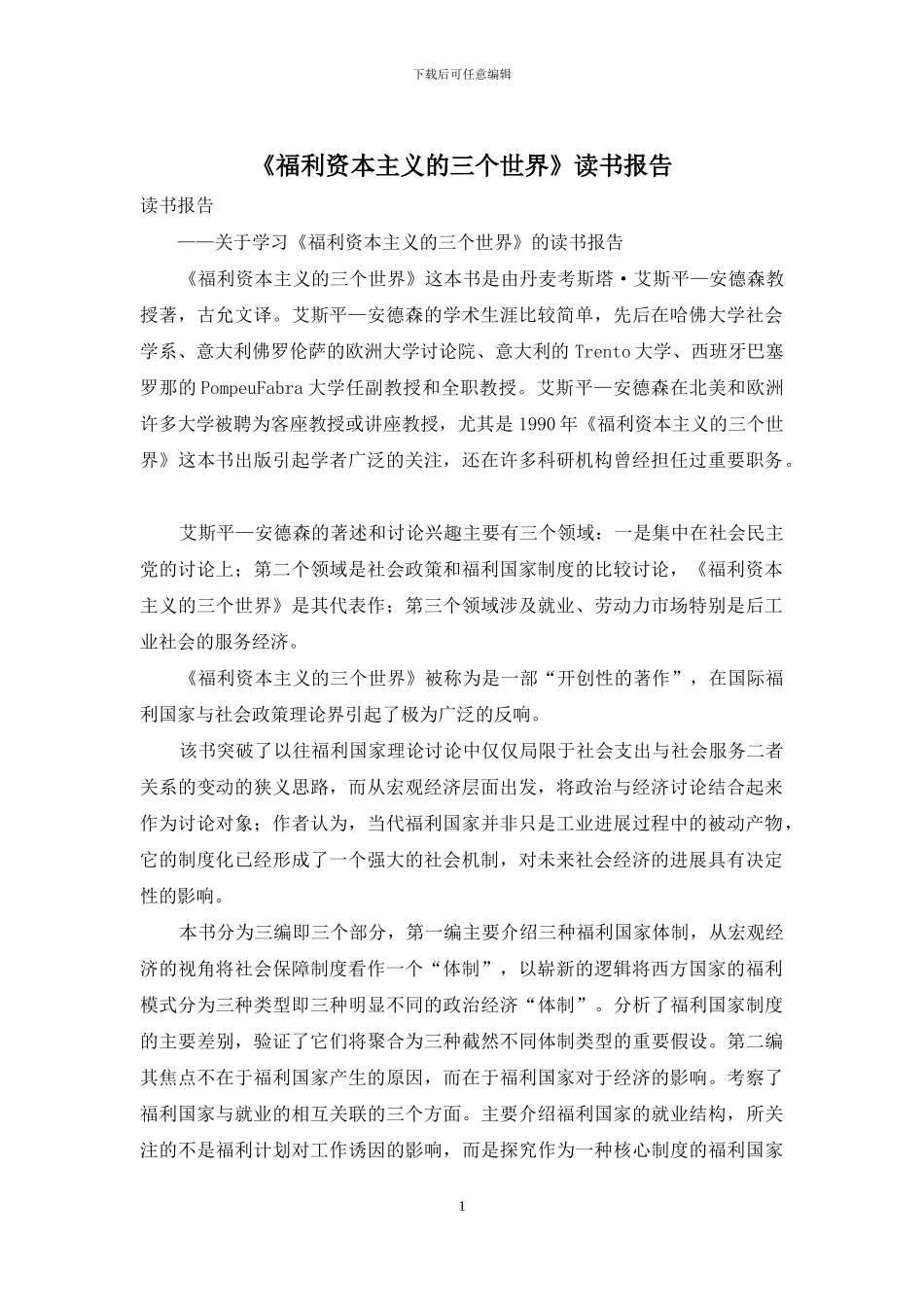 下载后可任意编辑

《福利资本主义的三个世界》读书报告

读书报告

——关于学习《福利资本主义的三个世界》的读书报告

《福利资本主义的三个世界》这本书是由丹麦考斯塔·艾斯平—安德森教授著，古允文译。艾斯平—安德森的学术生涯比较简单，先后在哈佛大学社会学系、意大利佛罗伦萨的欧洲大学讨论院、意大利的 Trento 大学、西班牙巴塞罗那的 PompeuFabra 大学任副教授和全职教授。艾斯平—安德森在北美和欧洲许多大学被聘为客座教授或讲座教授，尤其是 1990 年《福利资本主义的三个世界》这本书出版引起学者广泛的关注，还在许多科研机构曾经担任过重要职务。

艾斯平—安德森的著述和讨论兴趣主要有三个领域：一是集中在社会民主党的讨论上；第二个领域是社会政策和福利国家制度的比较讨论，《福利资本主义的三个世界》是其代表作；第三个领域涉及就业、劳动力市场特别是后工业社会的服务经济。

《福利资本主义的三个世界》被称为是一部“开创性的著作”，在国际福利国家与社会政策理论界引起了极为广泛的反响。

该书突破了以往福利国家理论讨论中仅仅局限于社会支出与社会服务二者关系的变动的狭义思路，而从宏观经济层面出发，将政治与经济讨论结合起来作为讨论对象；作者认为，当代福利国家并非只是工业进展过程中的被动产物，它的制度化已经形成了一个强大的社会机制，对未来社会经济的进展具有决定性的影响。

本书分为三编即三个部分，第一编主要介绍三种福利国家体制，从宏观经济的视角将社会保障制度看作一个“体制”，以崭新的逻辑将西方国家的福利模式分为三种类型即三种明显不同的政治经济“体制”。分析了福利国家制度的主要差别，验证了它们将聚合为三种截然不同体制类型的重要假设。第二编其焦点不在于福利国家产生的原因，而在于福利国家对于经济的影响。考察了福利国家与就业的相互关联的三个方面。主要介绍福利国家的就业结构，所关注的不是福利计划对工作诱因的影响，而是探究作为一种核心制度的福利国家

1